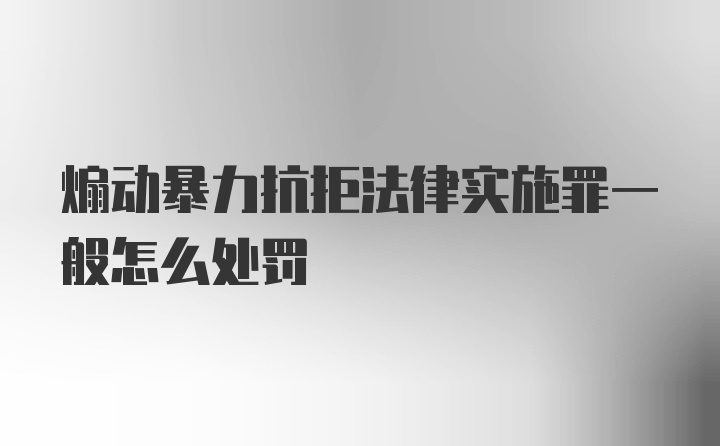 煽动暴力抗拒法律实施罪一般怎么处罚